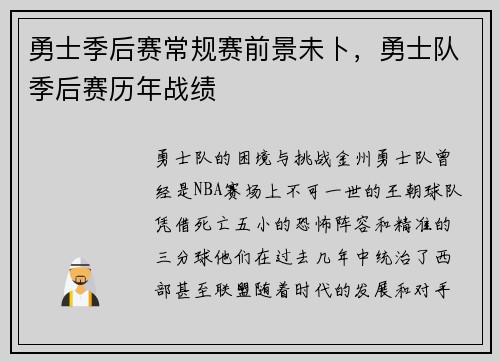 勇士季后赛常规赛前景未卜，勇士队季后赛历年战绩

勇士队的困境与挑战金州勇士队曾经是NBA赛场上不可一世的王朝球队凭借死亡五小的恐怖阵容和精准的三分球他们在过去几年中统治了西部甚至联盟随着时代的发展和对手